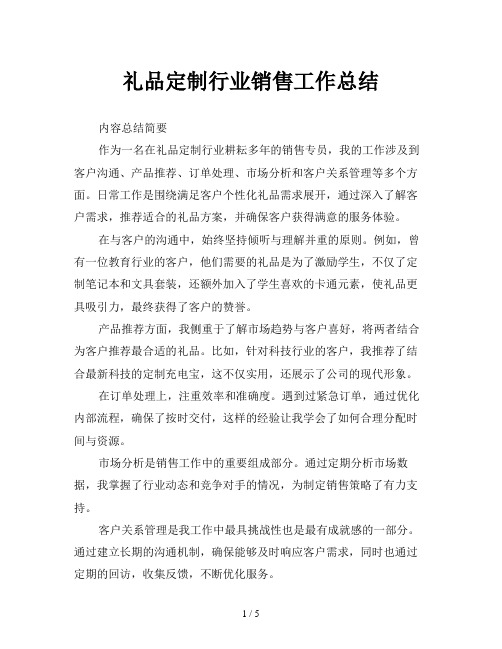 礼品定制行业销售工作总结

内容总结简要

作为一名在礼品定制行业耕耘多年的销售专员，我的工作涉及到客户沟通、产品推荐、订单处理、市场分析和客户关系管理等多个方面。日常工作是围绕满足客户个性化礼品需求展开，通过深入了解客户需求，推荐适合的礼品方案，并确保客户获得满意的服务体验。

在与客户的沟通中，始终坚持倾听与理解并重的原则。例如，曾有一位教育行业的客户，他们需要的礼品是为了激励学生，不仅了定制笔记本和文具套装，还额外加入了学生喜欢的卡通元素，使礼品更具吸引力，最终获得了客户的赞誉。

产品推荐方面，我侧重于了解市场趋势与客户喜好，将两者结合为客户推荐最合适的礼品。比如，针对科技行业的客户，我推荐了结合最新科技的定制充电宝，这不仅实用，还展示了公司的现代形象。

在订单处理上，注重效率和准确度。遇到过紧急订单，通过优化内部流程，确保了按时交付，这样的经验让我学会了如何合理分配时间与资源。

市场分析是销售工作中的重要组成部分。通过定期分析市场数据，我掌握了行业动态和竞争对手的情况，为制定销售策略了有力支持。

客户关系管理是我工作中最具挑战性也是最有成就感的一部分。通过建立长期的沟通机制，确保能够及时响应客户需求，同时也通过定期的回访，收集反馈，不断优化服务。

1 / 5